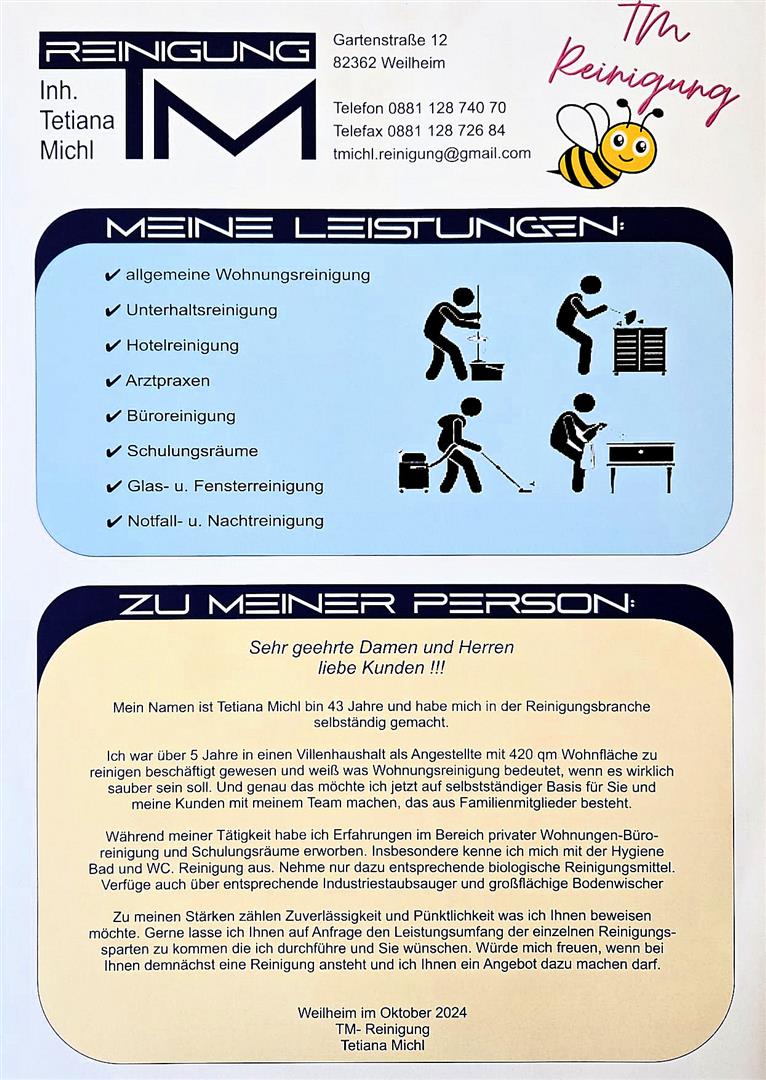 REINIGUNG
Inh.
Tetiana
Michl
TM

Gartenstraße 12
82362 Weilheim

Telefon 0881 128 740 70
Telefax 0881 128 726 84
tmichl.reinigung@gmail.com

TM
Reinigung

MEINE LEISTUNGEN:

✔ allgemeine Wohnungsreinigung
✔ Unterhaltsreinigung
✔ Hotelreinigung
✔ Arztpraxen
✔ Büroreinigung
✔ Schulungsräume
✔ Glas- u. Fensterreinigung
✔ Notfall- u. Nachtreinigung

ZU MEINER PERSON:

Sehr geehrte Damen und Herren
liebe Kunden !!!

Mein Namen ist Tetiana Michl bin 43 Jahre und habe mich in der Reinigungsbranche selbständig gemacht.

Ich war über 5 Jahre in einen Villenhaushalt als Angestellte mit 420 qm Wohnfläche zu reinigen beschäftigt gewesen und weiß was Wohnungsreinigung bedeutet, wenn es wirklich sauber sein soll. Und genau das möchte ich jetzt auf selbstständiger Basis für Sie und meine Kunden mit meinem Team machen, das aus Familienmitglieder besteht.

Während meiner Tätigkeit habe ich Erfahrungen im Bereich privater Wohnungen-Büroreinigung und Schulungsräume erworben. Insbesondere kenne ich mich mit der Hygiene Bad und WC. Reinigung aus. Nehme nur dazu entsprechende biologische Reinigungsmittel. Verfüge auch über entsprechende Industriestaubsauger und großflächige Bodenwischer

Zu meinen Stärken zählen Zuverlässigkeit und Pünktlichkeit was ich Ihnen beweisen möchte. Gerne lasse ich Ihnen auf Anfrage den Leistungsumfang der einzelnen Reinigungssparten zu kommen die ich durchführe und Sie wünschen. Würde mich freuen, wenn bei Ihnen demnächst eine Reinigung ansteht und ich Ihnen ein Angebot dazu machen darf.

Weilheim im Oktober 2024
TM- Reinigung
Tetiana Michl